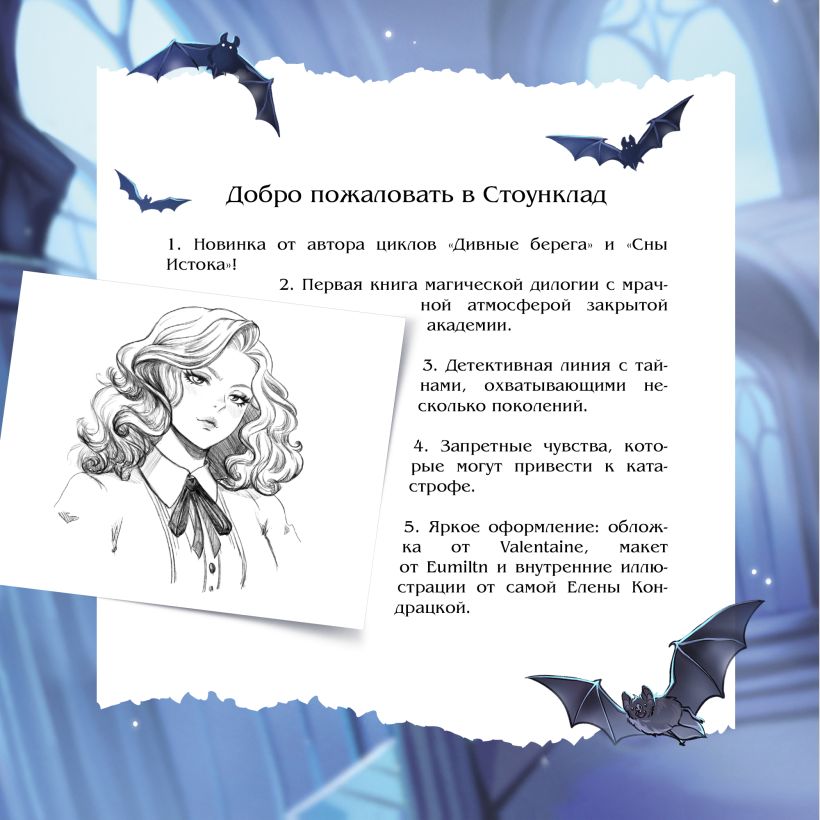 Добро пожаловать в Стоунклад

1. Новинка от автора циклов «Дивные берега» и «Сны Истока»!

2. Первая книга магической дилогии с мрачной атмосферой закрытой академии.

3. Детективная линия с тайнами, охватывающими несколько поколений.

4. Запретные чувства, которые могут привести к катастрофе.

5. Яркое оформление: обложка от Valentaine, макет от Eumiltn и внутренние иллюстрации от самой Елены Кондрацкой.